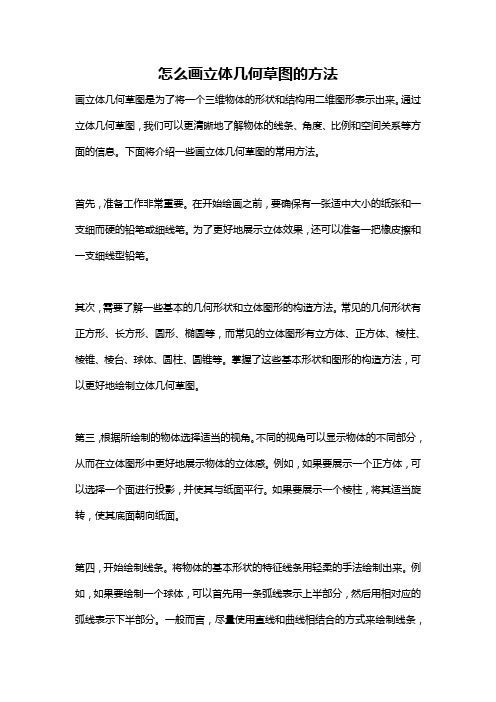 怎么画立体几何草图的方法

画立体几何草图是为了将一个三维物体的形状和结构用二维图形表示出来。通过立体几何草图，我们可以更清晰地了解物体的线条、角度、比例和空间关系等方面的信息。下面将介绍一些画立体几何草图的常用方法。

首先，准备工作非常重要。在开始绘画之前，要确保有一张适中大小的纸张和一支细而硬的铅笔或细线笔。为了更好地展示立体效果，还可以准备一把橡皮擦和一支细线型铅笔。

其次，需要了解一些基本的几何形状和立体图形的构造方法。常见的几何形状有正方形、长方形、圆形、椭圆等，而常见的立体图形有立方体、正方体、棱柱、棱锥、棱台、球体、圆柱、圆锥等。掌握了这些基本形状和图形的构造方法，可以更好地绘制立体几何草图。

第三，根据所绘制的物体选择适当的视角。不同的视角可以显示物体的不同部分，从而在立体图形中更好地展示物体的立体感。例如，如果要展示一个正方体，可以选择一个面进行投影，并使其与纸面平行。如果要展示一个棱柱，将其适当旋转，使其底面朝向纸面。

第四，开始绘制线条。将物体的基本形状的特征线条用轻柔的手法绘制出来。例如，如果要绘制一个球体，可以首先用一条弧线表示上半部分，然后用相对应的弧线表示下半部分。一般而言，尽量使用直线和曲线相结合的方式来绘制线条，